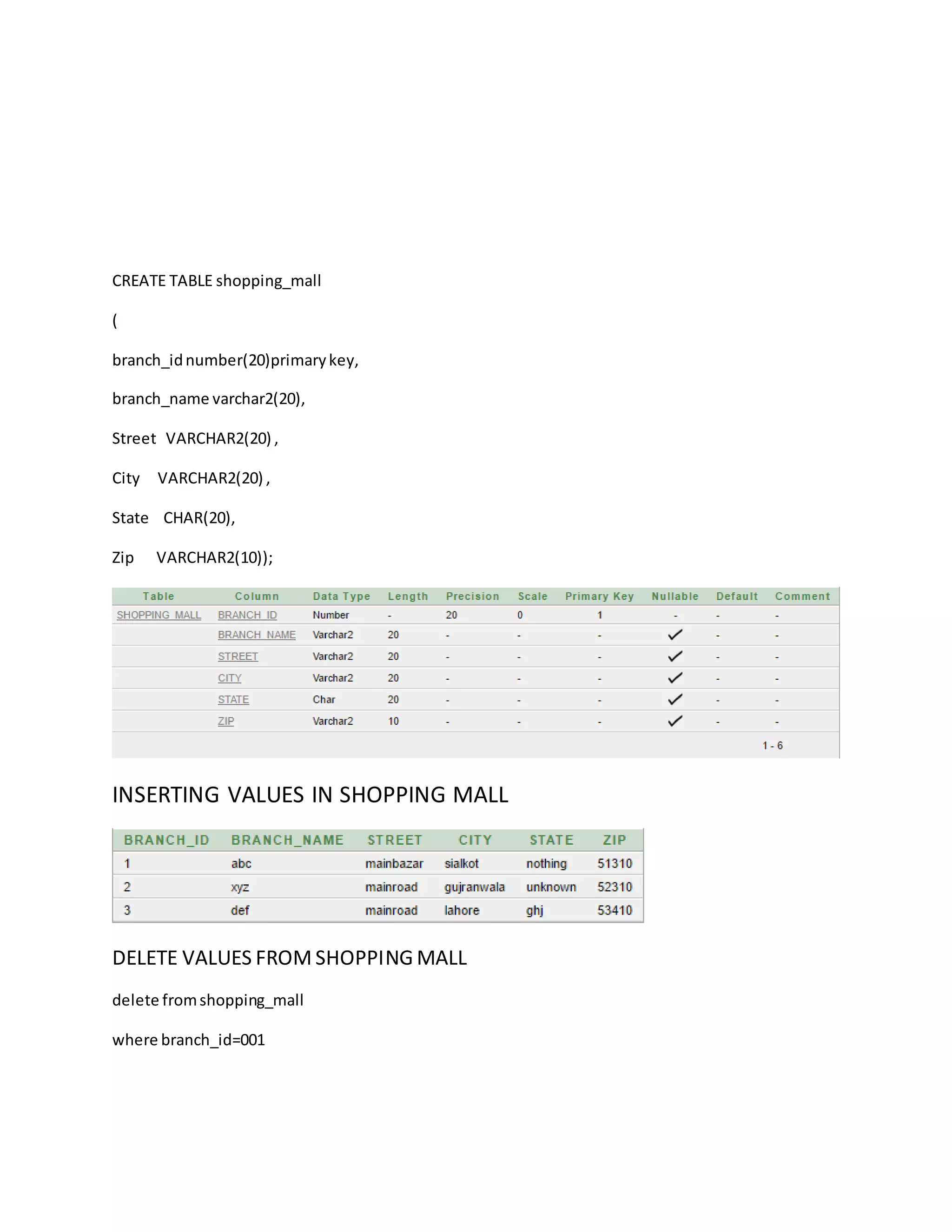 CREATE TABLE shopping_mall

(

branch_id number(20)primary key,

branch_name varchar2(20),

Street VARCHAR2(20) ,

City VARCHAR2(20) ,

State CHAR(20),

Zip VARCHAR2(10));

| Table | Column | Data Type | Length | Precision | Scale | Primary Key | Nullable | Default | Comment |
|---|---|---|---|---|---|---|---|---|---|
| SHOPPING_MALL | BRANCH_ID | Number | - | 20 | 0 | 1 | - | - | - |
| | BRANCH_NAME | Varchar2 | 20 | - | - | - | ✓ | - | - |
| | STREET | Varchar2 | 20 | - | - | - | ✓ | - | - |
| | CITY | Varchar2 | 20 | - | - | - | ✓ | - | - |
| | STATE | Char | 20 | - | - | - | ✓ | - | - |
| | ZIP | Varchar2 | 10 | - | - | - | ✓ | - | - |

1 - 6

INSERTING VALUES IN SHOPPING MALL

| BRANCH_ID | BRANCH_NAME | STREET | CITY | STATE | ZIP |
|---|---|---|---|---|---|
| 1 | abc | mainbazar | sialkot | nothing | 51310 |
| 2 | xyz | mainroad | gujranwala | unknown | 52310 |
| 3 | def | mainroad | lahore | ghj | 53410 |

DELETE VALUES FROM SHOPPING MALL

delete from shopping_mall

where branch_id=001